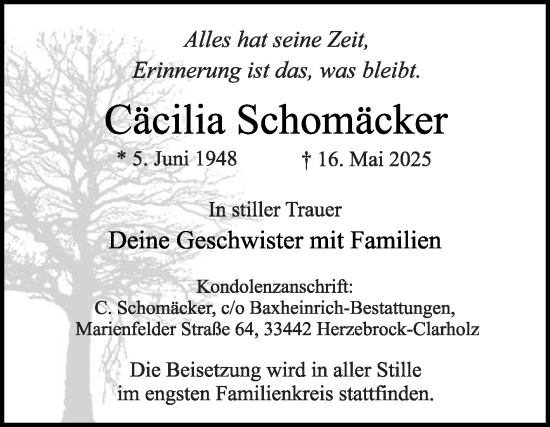 Alles hat seine Zeit,
Erinnerung ist das, was bleibt.

Cäcilia Schomäcker

* 5. Juni 1948 † 16. Mai 2025

In stiller Trauer

Deine Geschwister mit Familien

Kondolenzanschrift:
C. Schomäcker, c/o Baxheinrich-Bestattungen,
Marienfelder Straße 64, 33442 Herzebrock-Clarholz

Die Beisetzung wird in aller Stille
im engsten Familienkreis stattfinden.